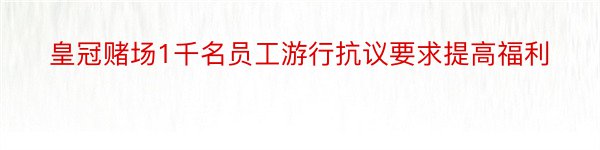 皇冠赌场1千名员工游行抗议要求提高福利